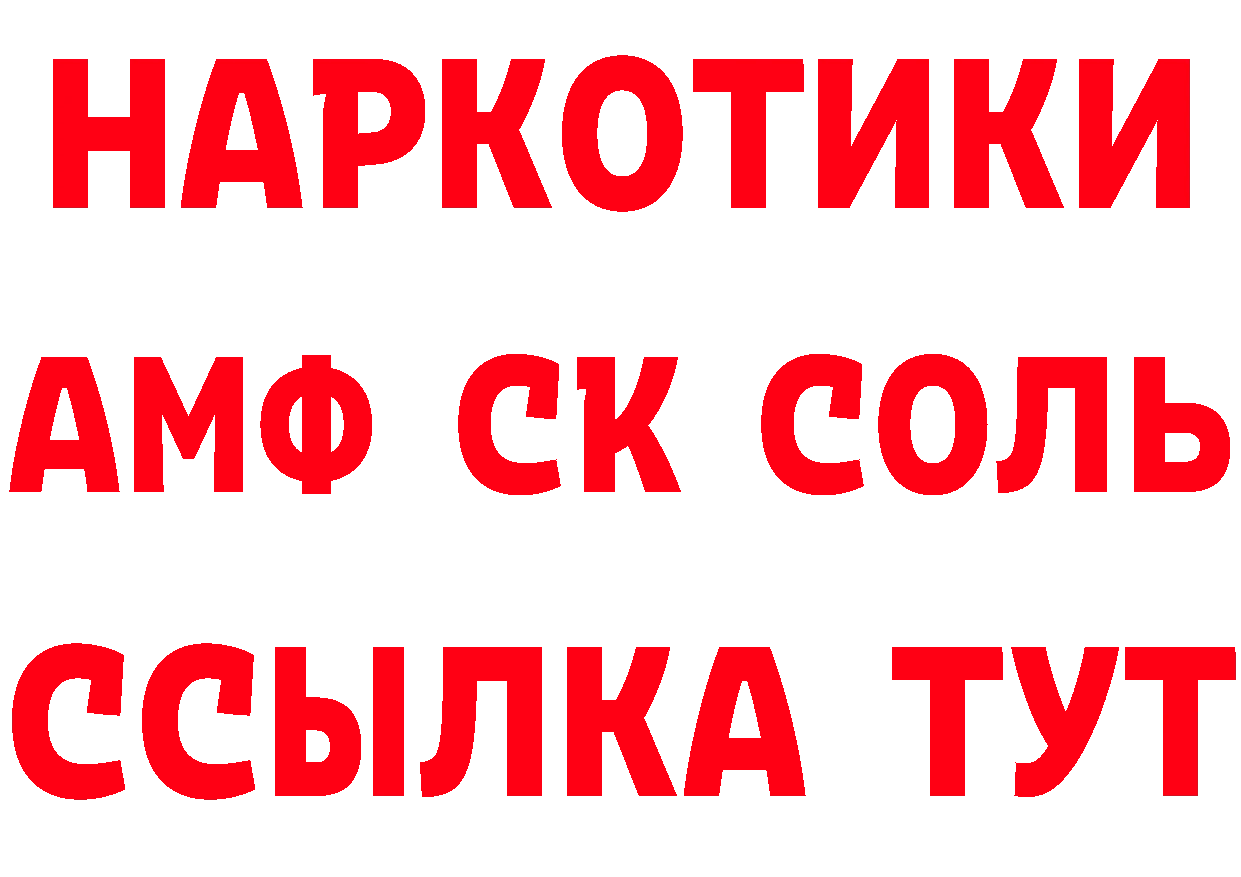 НАРКОТИКИ

АМФ СК СОЛЬ

ССЫЛКА ТУТ